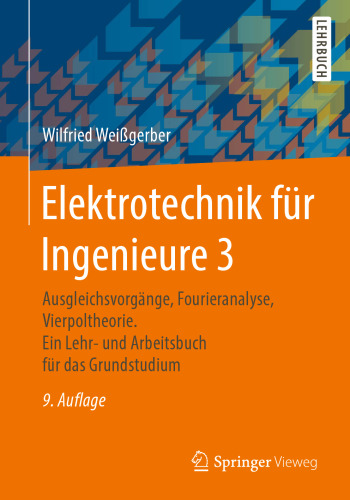 LEHRBUCH

Wilfried Weißgerber

Elektrotechnik für Ingenieure 3

Ausgleichsvorgänge, Fourieranalyse, Vierpoltheorie. Ein Lehr- und Arbeitsbuch für das Grundstudium

9. Auflage

Springer Vieweg